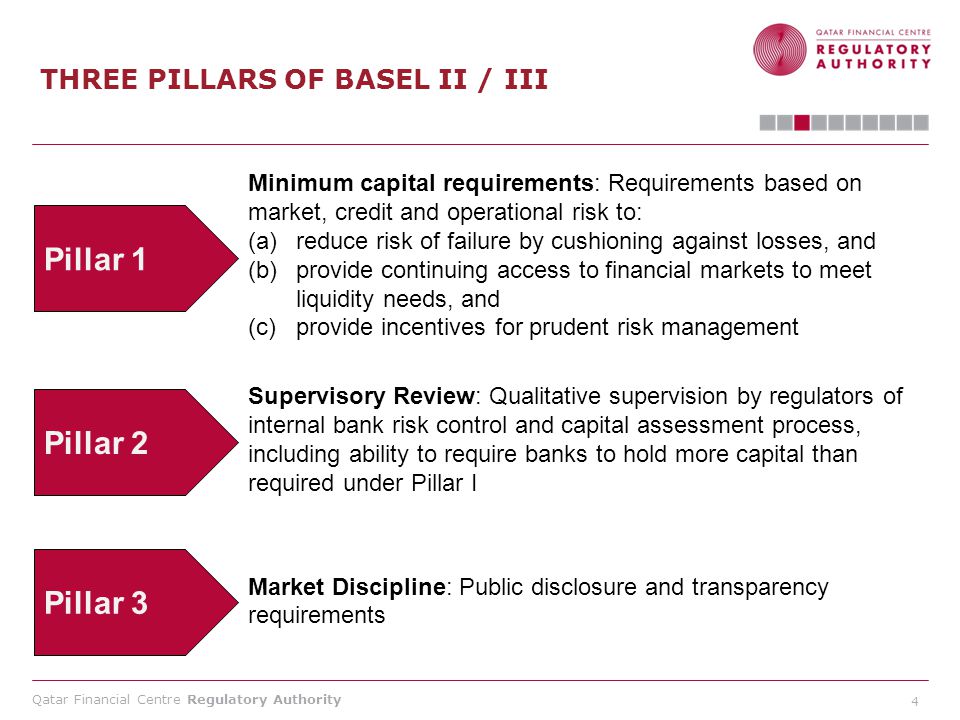 QATAR FINANCIAL CENTRE
REGULATORY
AUTHORITY

THREE PILLARS OF BASEL II / III

Pillar 1

Minimum capital requirements: Requirements based on market, credit and operational risk to:
(a) reduce risk of failure by cushioning against losses, and
(b) provide continuing access to financial markets to meet liquidity needs, and
(c) provide incentives for prudent risk management

Pillar 2

Supervisory Review: Qualitative supervision by regulators of internal bank risk control and capital assessment process, including ability to require banks to hold more capital than required under Pillar I

Pillar 3

Market Discipline: Public disclosure and transparency requirements

Qatar Financial Centre Regulatory Authority

4